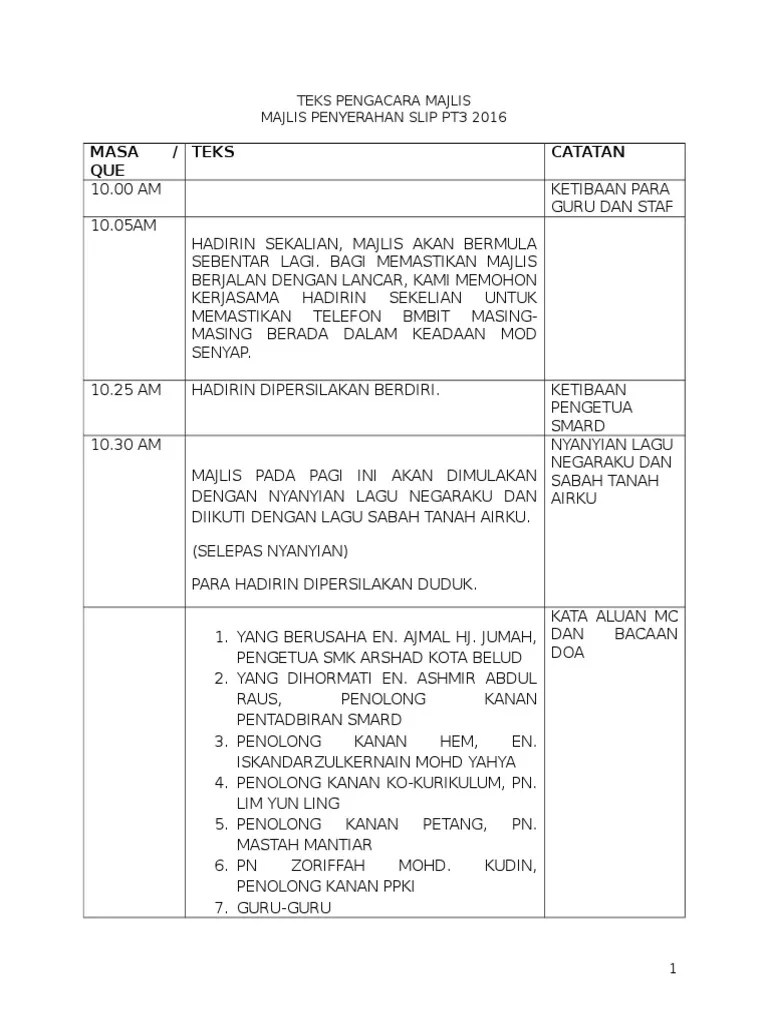 TEKS PENGACARA MAJLIS
MAJLIS PENYERAHAN SLIP PT3 2016

| MASA / QUE | TEKS | CATATAN |
|---|---|---|
| 10.00 AM | | KETIBAAN PARA GURU DAN STAF |
| 10.05AM | HADIRIN SEKALIAN, MAJLIS AKAN BERMULA SEBENTAR LAGI. BAGI MEMASTIKAN MAJLIS BERJALAN DENGAN LANCAR, KAMI MEMOHON KERJASAMA HADIRIN SEKELIAN UNTUK MEMASTIKAN TELEFON BMBIT MASING-MASING BERADA DALAM KEADAAN MOD SENYAP. | |
| 10.25 AM | HADIRIN DIPERSILAKAN BERDIRI. | KETIBAAN PENGETUA SMARD |
| 10.30 AM | MAJLIS PADA PAGI INI AKAN DIMULAKAN DENGAN NYANYIAN LAGU NEGARAKU DAN DIIKUTI DENGAN LAGU SABAH TANAH AIRKU. (SELEPAS NYANYIAN) PARA HADIRIN DIPERSILAKAN DUDUK. | NYANYIAN LAGU NEGARAKU DAN SABAH TANAH AIRKU |
| | 1. YANG BERUSAHA EN. AJMAL HJ. JUMAH, PENGETUA SMK ARSHAD KOTA BELUD 2. YANG DIHORMATI EN. ASHMIR ABDUL RAUS, PENOLONG KANAN PENTADBIRAN SMARD 3. PENOLONG KANAN HEM, EN. ISKANDARZULKERNAIN MOHD YAHYA 4. PENOLONG KANAN KO-KURIKULUM, PN. LIM YUN LING 5. PENOLONG KANAN PETANG, PN. MASTAH MANTIAR 6. PN ZORIFFAH MOHD. KUDIN, PENOLONG KANAN PPKI 7. GURU-GURU | KATA ALUAN MC DAN BACAAN DOA |

1